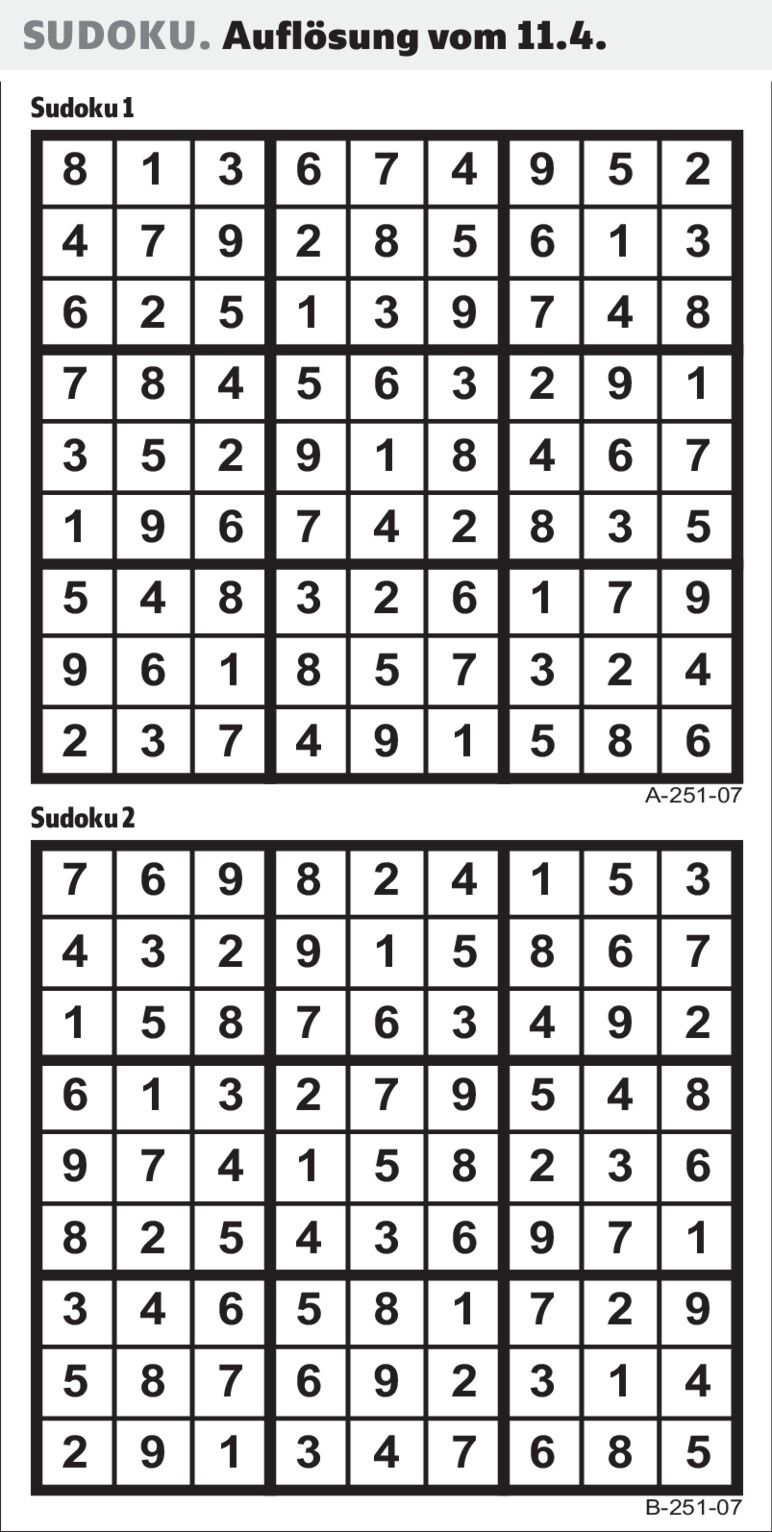 SUDOKU. Auflösung vom 11.4.

Sudoku 1

| 8 | 1 | 3 | 6 | 7 | 4 | 9 | 5 | 2 |
|---|---|---|---|---|---|---|---|---|
| 4 | 7 | 9 | 2 | 8 | 5 | 6 | 1 | 3 |
| 6 | 2 | 5 | 1 | 3 | 9 | 7 | 4 | 8 |
| 7 | 8 | 4 | 5 | 6 | 3 | 2 | 9 | 1 |
| 3 | 5 | 2 | 9 | 1 | 8 | 4 | 6 | 7 |
| 1 | 9 | 6 | 7 | 4 | 2 | 8 | 3 | 5 |
| 5 | 4 | 8 | 3 | 2 | 6 | 1 | 7 | 9 |
| 9 | 6 | 1 | 8 | 5 | 7 | 3 | 2 | 4 |
| 2 | 3 | 7 | 4 | 9 | 1 | 5 | 8 | 6 |

A-251-07

Sudoku 2

| 7 | 6 | 9 | 8 | 2 | 4 | 1 | 5 | 3 |
|---|---|---|---|---|---|---|---|---|
| 4 | 3 | 2 | 9 | 1 | 5 | 8 | 6 | 7 |
| 1 | 5 | 8 | 7 | 6 | 3 | 4 | 9 | 2 |
| 6 | 1 | 3 | 2 | 7 | 9 | 5 | 4 | 8 |
| 9 | 7 | 4 | 1 | 5 | 8 | 2 | 3 | 6 |
| 8 | 2 | 5 | 4 | 3 | 6 | 9 | 7 | 1 |
| 3 | 4 | 6 | 5 | 8 | 1 | 7 | 2 | 9 |
| 5 | 8 | 7 | 6 | 9 | 2 | 3 | 1 | 4 |
| 2 | 9 | 1 | 3 | 4 | 7 | 6 | 8 | 5 |

B-251-07